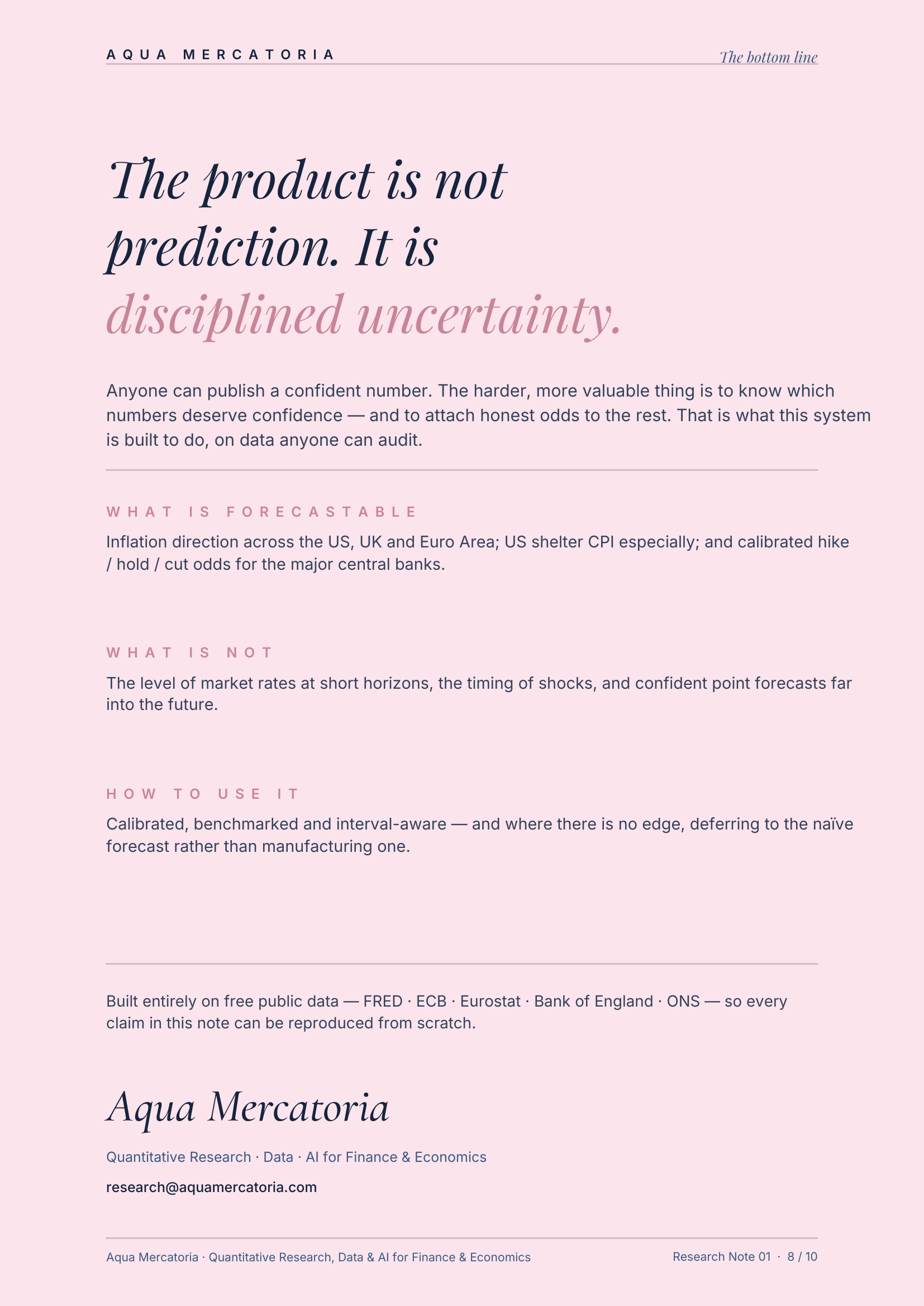 AQUA MERCATORIA

The bottom line

The product is not prediction. It is disciplined uncertainty.

Anyone can publish a confident number. The harder, more valuable thing is to know which numbers deserve confidence — and to attach honest odds to the rest. That is what this system is built to do, on data anyone can audit.

WHAT IS FORECASTABLE

Inflation direction across the US, UK and Euro Area; US shelter CPI especially; and calibrated hike / hold / cut odds for the major central banks.

WHAT IS NOT

The level of market rates at short horizons, the timing of shocks, and confident point forecasts far into the future.

HOW TO USE IT

Calibrated, benchmarked and interval-aware — and where there is no edge, deferring to the naïve forecast rather than manufacturing one.

Built entirely on free public data — FRED · ECB · Eurostat · Bank of England · ONS — so every claim in this note can be reproduced from scratch.

Aqua Mercatoria

Quantitative Research · Data · AI for Finance & Economics

research@aquamercatoria.com

Aqua Mercatoria · Quantitative Research, Data & AI for Finance & Economics

Research Note 01 · 8 / 10